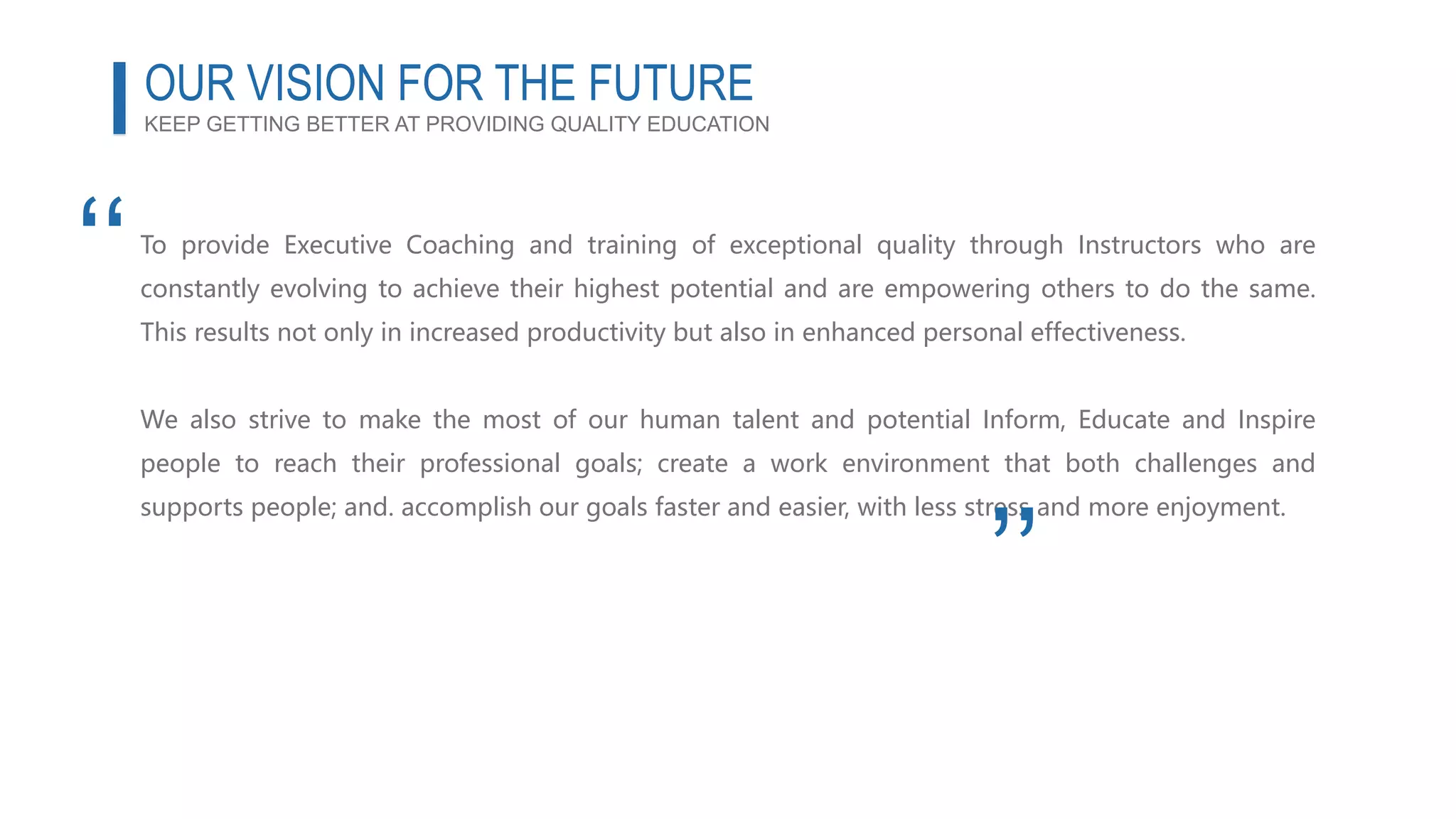 OUR VISION FOR THE FUTURE
KEEP GETTING BETTER AT PROVIDING QUALITY EDUCATION

“

To provide Executive Coaching and training of exceptional quality through Instructors who are constantly evolving to achieve their highest potential and are empowering others to do the same. This results not only in increased productivity but also in enhanced personal effectiveness.

We also strive to make the most of our human talent and potential Inform, Educate and Inspire people to reach their professional goals; create a work environment that both challenges and supports people; and. accomplish our goals faster and easier, with less stress and more enjoyment.

”